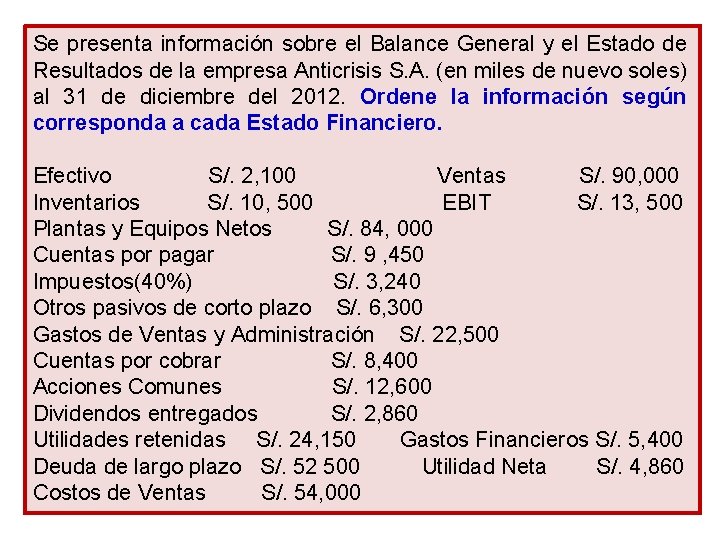 Se presenta información sobre el Balance General y el Estado de Resultados de la empresa Anticrisis S.A. (en miles de nuevo soles) al 31 de diciembre del 2012. Ordene la información según corresponda a cada Estado Financiero.

Efectivo S/. 2,100 Ventas S/. 90,000
Inventarios S/. 10, 500 EBIT S/. 13, 500
Plantas y Equipos Netos S/. 84, 000
Cuentas por pagar S/. 9 ,450
Impuestos(40%) S/. 3,240
Otros pasivos de corto plazo S/. 6,300
Gastos de Ventas y Administración S/. 22,500
Cuentas por cobrar S/. 8,400
Acciones Comunes S/. 12,600
Dividendos entregados S/. 2,860
Utilidades retenidas S/. 24,150 Gastos Financieros S/. 5,400
Deuda de largo plazo S/. 52 500 Utilidad Neta S/. 4,860
Costos de Ventas S/. 54,000